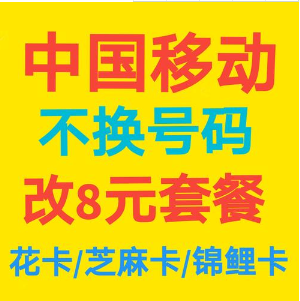 中国移动
不换号码
改8元套餐
花卡/芝麻卡/锦鲤卡